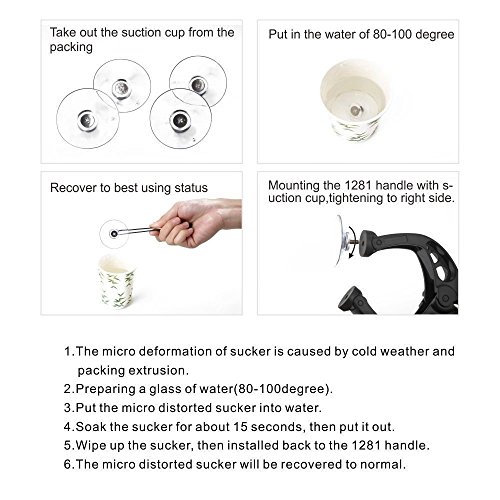 Take out the suction cup from the packing

Put in the water of 80-100 degree

Recover to best using status

Mounting the 1281 handle with suction cup,tightening to right side.

1.The micro deformation of sucker is caused by cold weather and packing extrusion.
2.Preparing a glass of water(80-100degree).
3.Put the micro distorted sucker into water.
4.Soak the sucker for about 15 seconds, then put it out.
5.Wipe up the sucker, then installed back to the 1281 handle.
6.The micro distorted sucker will be recovered to normal.